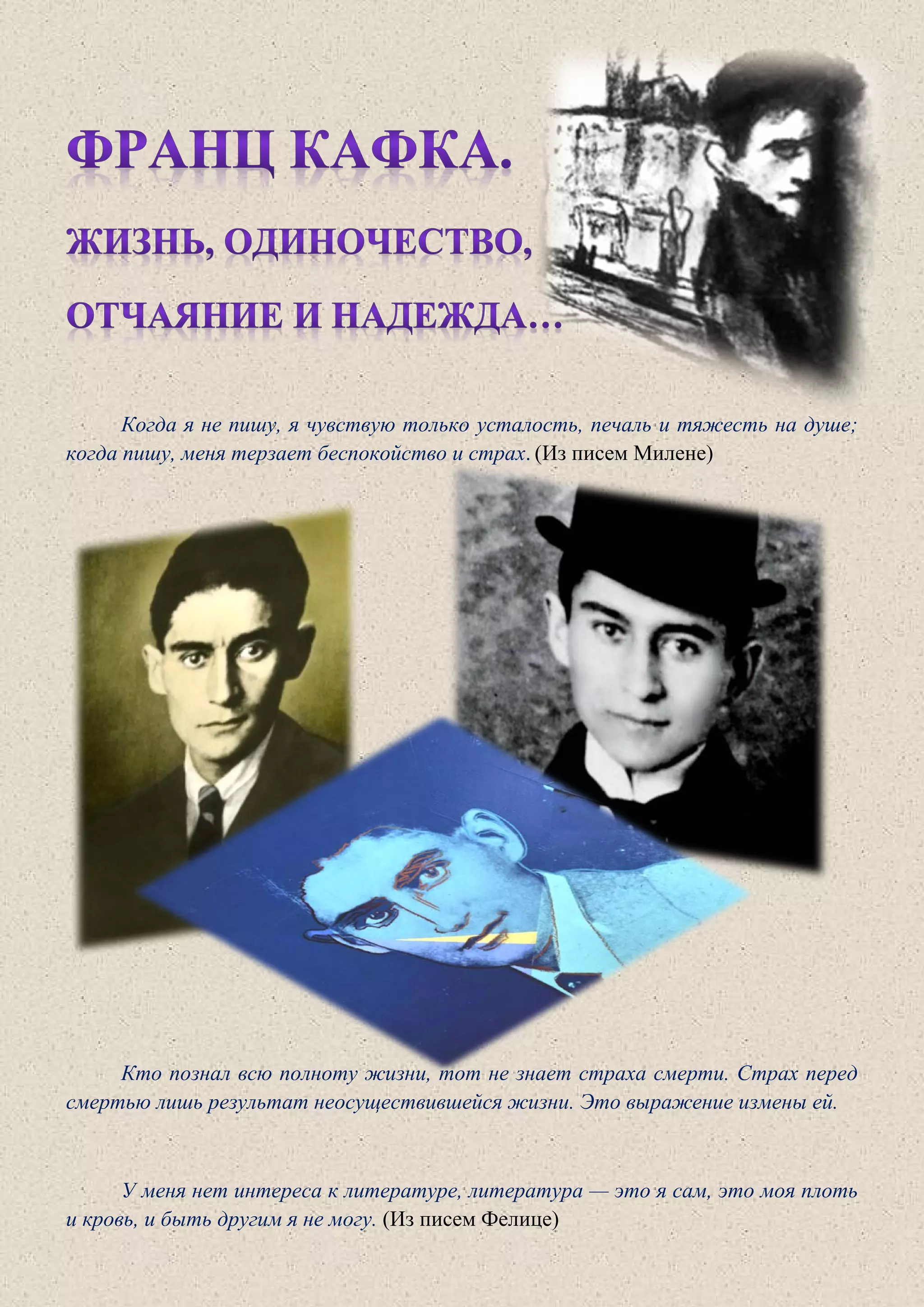 ФРАНЦ КАФКА.

ЖИЗНЬ, ОДИНОЧЕСТВО,

ОТЧАЯНИЕ И НАДЕЖДА…

Когда я не пишу, я чувствую только усталость, печаль и тяжесть на душе; когда пишу, меня терзает беспокойство и страх. (Из писем Милене)

Кто познал всю полноту жизни, тот не знает страха смерти. Страх перед смертью лишь результат неосуществившейся жизни. Это выражение измены ей.

У меня нет интереса к литературе, литература — это я сам, это моя плоть и кровь, и быть другим я не могу. (Из писем Фелице)